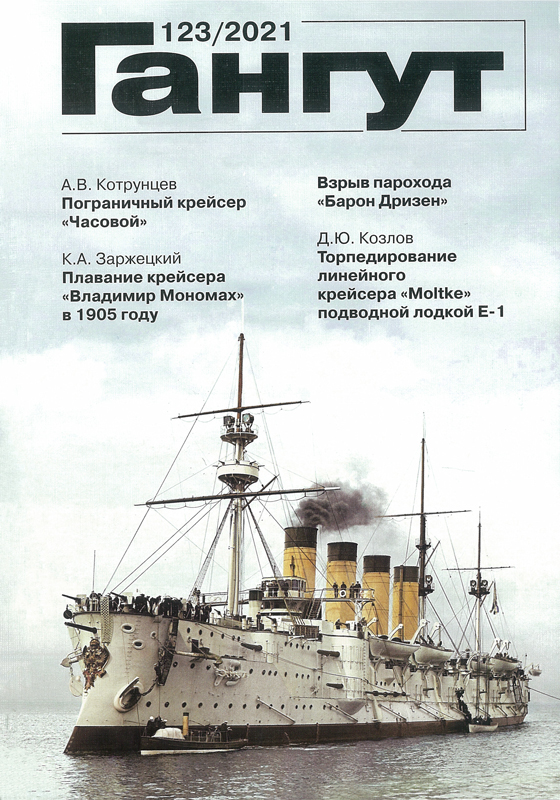 123/2021
Гангут

А.В. Котрунцев
Пограничный крейсер «Часовой»

К.А. Заржецкий
Плавание крейсера «Владимир Мономах» в 1905 году

Взрыв парохода «Барон Дризен»

Д.Ю. Козлов
Торпедирование линейного крейсера «Moltke» подводной лодкой Е-1